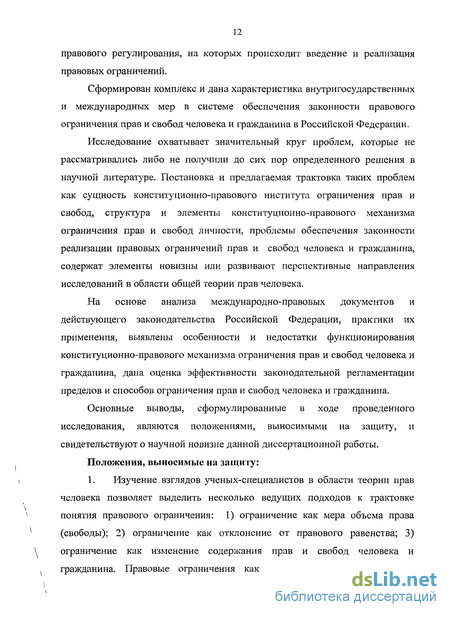 12

правового регулирования, на которых происходит введение и реализация правовых ограничений.

Сформирован комплекс и дана характеристика внутригосударственных и международных мер в системе обеспечения законности правового ограничения прав и свобод человека и гражданина в Российской Федерации.

Исследование охватывает значительный круг проблем, которые не рассматривались либо не получили до сих пор определенного решения в научной литературе. Постановка и предлагаемая трактовка таких проблем как сущность конституционно-правового института ограничения прав и свобод, структура и элементы конституционно-правового механизма ограничения прав и свобод личности, проблемы обеспечения законности реализации правовых ограничений прав и свобод человека и гражданина, содержат элементы новизны или развивают перспективные направления исследований в области общей теории прав человека.

На основе анализа международно-правовых документов и действующего законодательства Российской Федерации, практики их применения, выявлены особенности и недостатки функционирования конституционно-правового механизма ограничения прав и свобод человека и гражданина, дана оценка эффективности законодательной регламентации пределов и способов ограничения прав и свобод человека и гражданина.

Основные выводы, сформулированные в ходе проведенного исследования, являются положениями, выносимыми на защиту, и свидетельствуют о научной новизне данной диссертационной работы.

Положения, выносимые на защиту:

1. Изучение взглядов ученых-специалистов в области теории прав человека позволяет выделить несколько ведущих подходов к трактовке понятия правового ограничения: 1) ограничение как мера объема права (свободы); 2) ограничение как отклонение от правового равенства; 3) ограничение как изменение содержания прав и свобод человека и гражданина. Правовые ограничения как

dsLib.net
библиотека диссертаций